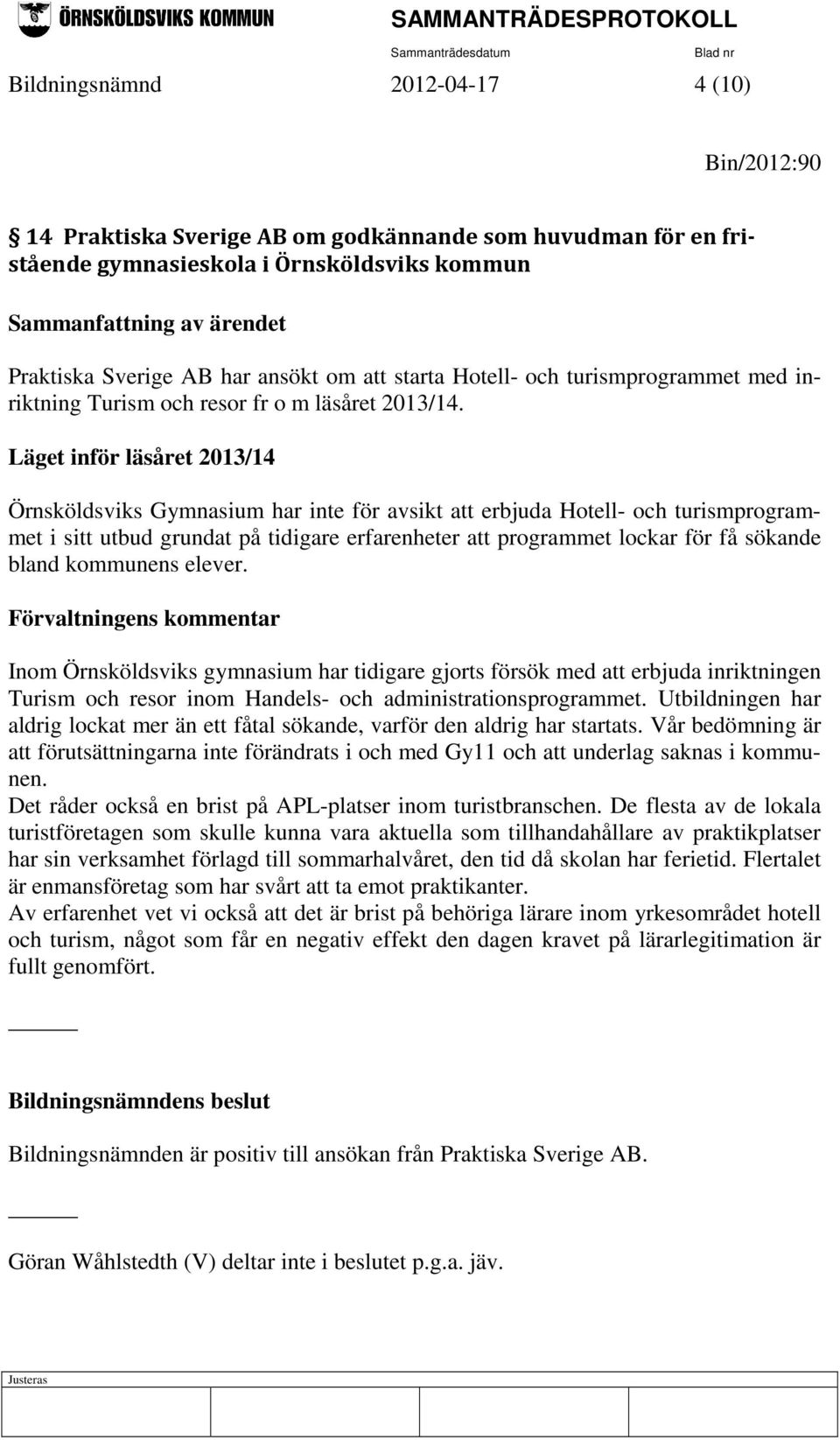 ÖRNSKÖLDSVIKS KOMMUN SAMMANTRÄDESPROTOKOLL

Sammanträdesdatum Blad nr

Bildningsnämnd 2012-04-17 4 (10)

Bin/2012:90

§ 14 Praktiska Sverige AB om godkännande som huvudman för en fristående gymnasieskola i Örnsköldsviks kommun

Sammanfattning av ärendet

Praktiska Sverige AB har ansökt om att starta Hotell- och turismprogrammet med inriktning Turism och resor fr o m läsåret 2013/14.

Läget inför läsåret 2013/14

Örnsköldsviks Gymnasium har inte för avsikt att erbjuda Hotell- och turismprogrammet i sitt utbud grundat på tidigare erfarenheter att programmet lockar för få sökande bland kommunens elever.

Förvaltningens kommentar

Inom Örnsköldsviks gymnasium har tidigare gjorts försök med att erbjuda inriktningen Turism och resor inom Handels- och administrationsprogrammet. Utbildningen har aldrig lockat mer än ett fåtal sökande, varför den aldrig har startats. Vår bedömning är att förutsättningarna inte förändrats i och med Gy11 och att underlag saknas i kommunen.
Det råder också en brist på APL-platser inom turistbranschen. De flesta av de lokala turistföretagen som skulle kunna vara aktuella som tillhandahållare av praktikplatser har sin verksamhet förlagd till sommarhalvåret, den tid då skolan har ferietid. Flertalet är enmansföretag som har svårt att ta emot praktikanter.
Av erfarenhet vet vi också att det är brist på behöriga lärare inom yrkesområdet hotell och turism, något som får en negativ effekt den dagen kravet på lärarlegitimation är fullt genomfört.

Bildningsnämndens beslut

Bildningsnämnden är positiv till ansökan från Praktiska Sverige AB.

Göran Wåhlstedth (V) deltar inte i beslutet p.g.a. jäv.

Justeras